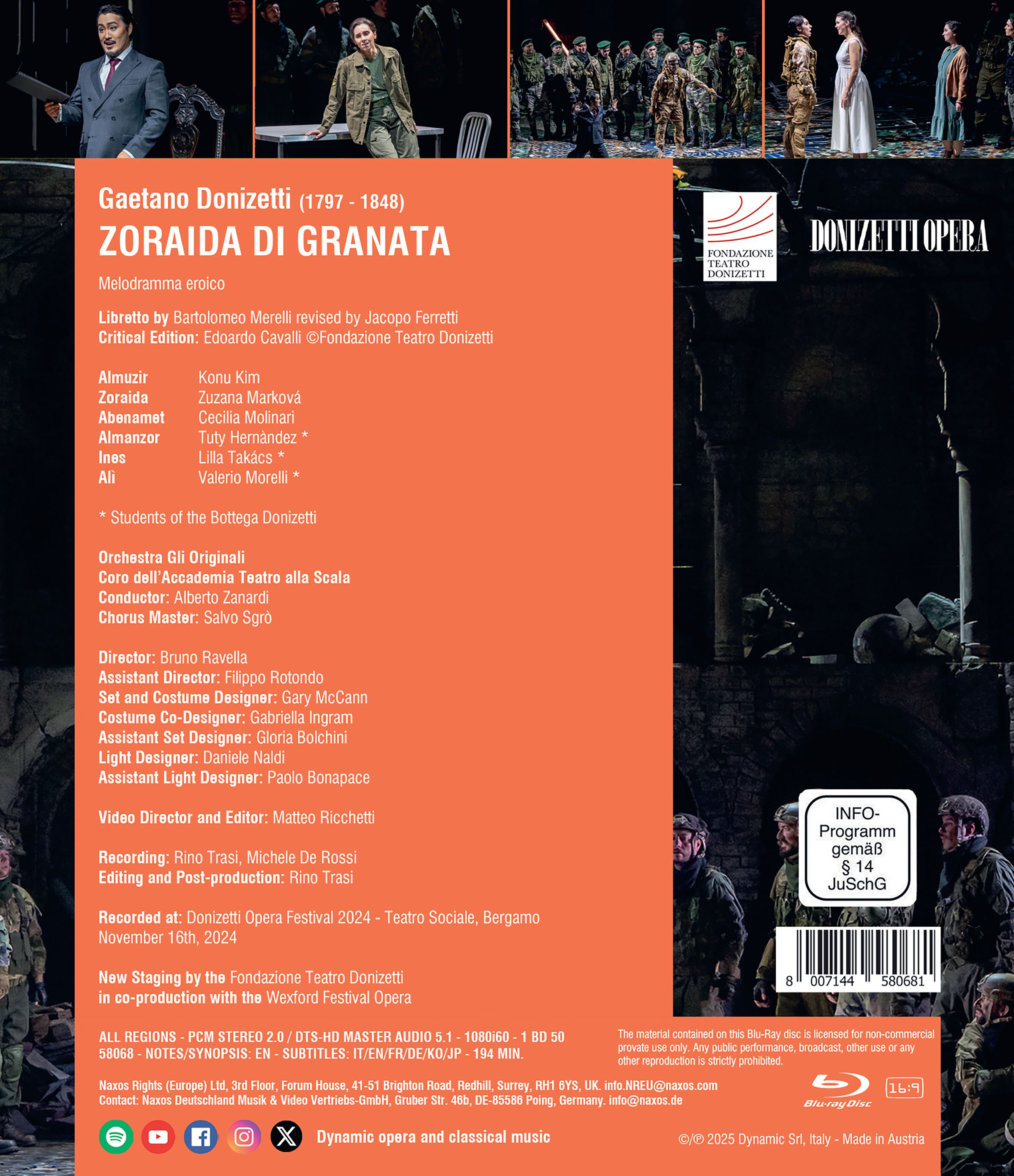 Gaetano Donizetti (1797 - 1848)
ZORAIDA DI GRANATA

Melodramma eroico

Libretto by Bartolomeo Merelli revised by Jacopo Ferretti
Critical Edition: Edoardo Cavalli ©Fondazione Teatro Donizetti

| | |
|---|---|
| Almuzir | Konu Kim |
| Zoraida | Zuzana Marková |
| Abenamet | Cecilia Molinari |
| Almanzor | Tuty Hernàndez * |
| Ines | Lilla Takács * |
| Alì | Valerio Morelli * |

* Students of the Bottega Donizetti

Orchestra Gli Originali
Coro dell'Accademia Teatro alla Scala
Conductor: Alberto Zanardi
Chorus Master: Salvo Sgrò

Director: Bruno Ravella
Assistant Director: Filippo Rotondo
Set and Costume Designer: Gary McCann
Costume Co-Designer: Gabriella Ingram
Assistant Set Designer: Gloria Bolchini
Light Designer: Daniele Naldi
Assistant Light Designer: Paolo Bonapace

Video Director and Editor: Matteo Ricchetti

Recording: Rino Trasi, Michele De Rossi
Editing and Post-production: Rino Trasi

Recorded at: Donizetti Opera Festival 2024 - Teatro Sociale, Bergamo
November 16th, 2024

New Staging by the Fondazione Teatro Donizetti
in co-production with the Wexford Festival Opera

FONDAZIONE TEATRO DONIZETTI

DONIZETTI OPERA

INFO-Programm gemäß § 14 JuSchG

8 007144 580681

ALL REGIONS - PCM STEREO 2.0 / DTS-HD MASTER AUDIO 5.1 - 1080i60 - 1 BD 50
58068 - NOTES/SYNOPSIS: EN - SUBTITLES: IT/EN/FR/DE/KO/JP - 194 MIN.

The material contained on this Blu-Ray disc is licensed for non-commercial provate use only. Any public performance, broadcast, other use or any other reproduction is strictly prohibited.

Naxos Rights (Europe) Ltd, 3rd Floor, Forum House, 41-51 Brighton Road, Redhill, Surrey, RH1 6YS, UK. info.NREU@naxos.com
Contact: Naxos Deutschland Musik & Video Vertriebs-GmbH, Gruber Str. 46b, DE-85586 Poing, Germany. info@naxos.de

Blu-ray Disc 16:9

Dynamic opera and classical music

©/℗ 2025 Dynamic Srl, Italy - Made in Austria